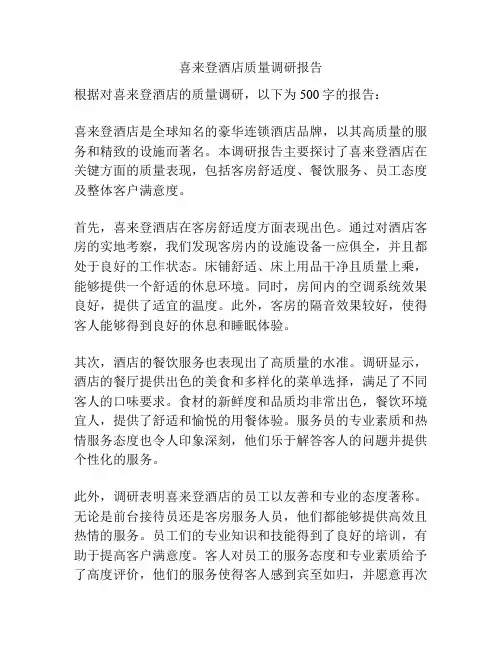 喜来登酒店质量调研报告

根据对喜来登酒店的质量调研，以下为500字的报告：

喜来登酒店是全球知名的豪华连锁酒店品牌，以其高质量的服务和精致的设施而著名。本调研报告主要探讨了喜来登酒店在关键方面的质量表现，包括客房舒适度、餐饮服务、员工态度及整体客户满意度。

首先，喜来登酒店在客房舒适度方面表现出色。通过对酒店客房的实地考察，我们发现客房内的设施设备一应俱全，并且都处于良好的工作状态。床铺舒适、床上用品干净且质量上乘，能够提供一个舒适的休息环境。同时，房间内的空调系统效果良好，提供了适宜的温度。此外，客房的隔音效果较好，使得客人能够得到良好的休息和睡眠体验。

其次，酒店的餐饮服务也表现出了高质量的水准。调研显示，酒店的餐厅提供出色的美食和多样化的菜单选择，满足了不同客人的口味要求。食材的新鲜度和品质均非常出色，餐饮环境宜人，提供了舒适和愉悦的用餐体验。服务员的专业素质和热情服务态度也令人印象深刻，他们乐于解答客人的问题并提供个性化的服务。

此外，调研表明喜来登酒店的员工以友善和专业的态度著称。无论是前台接待员还是客房服务人员，他们都能够提供高效且热情的服务。员工们的专业知识和技能得到了良好的培训，有助于提高客户满意度。客人对员工的服务态度和专业素质给予了高度评价，他们的服务使得客人感到宾至如归，并愿意再次